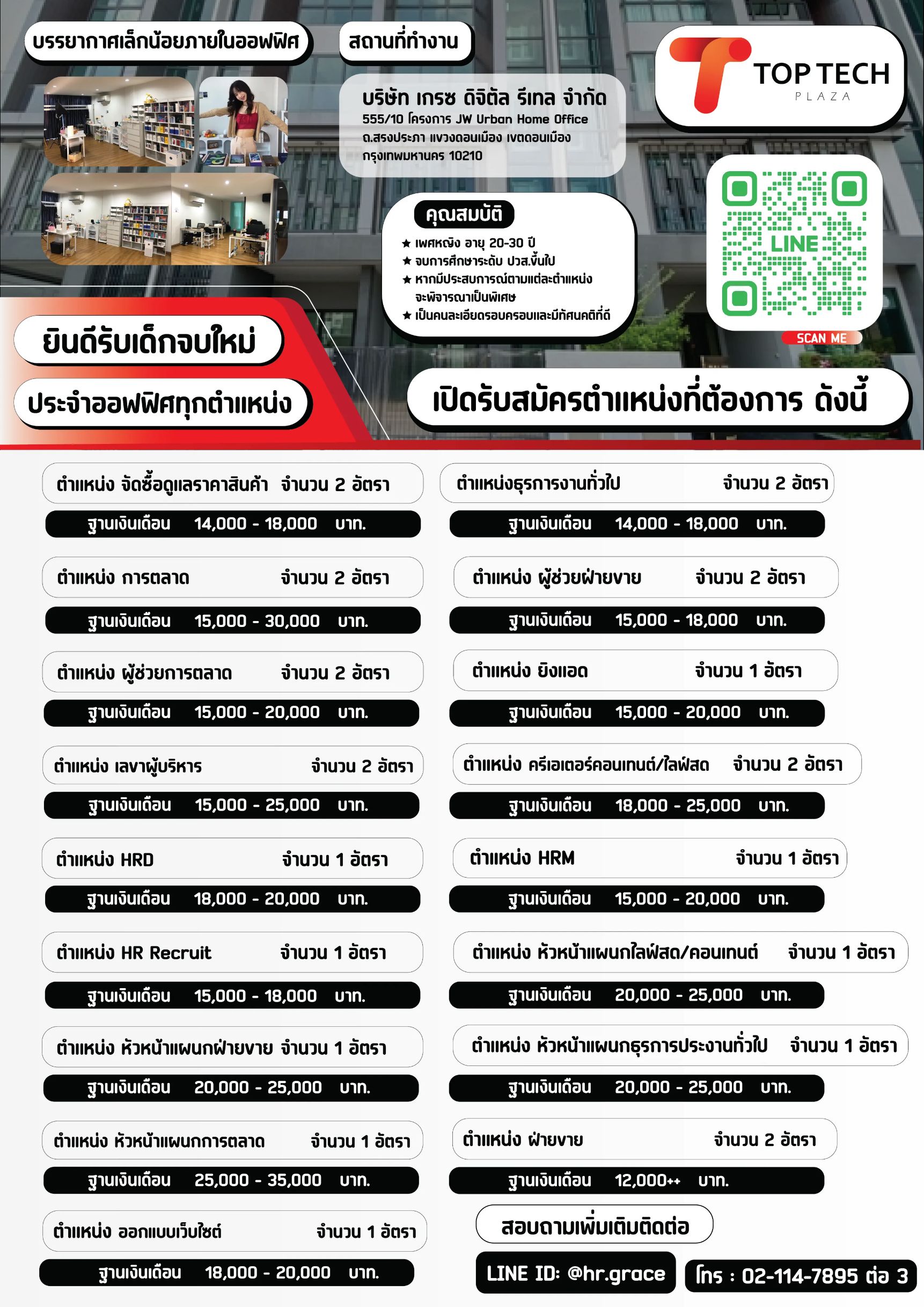 บรรยากาศเล็กน้อยภายในออฟฟิศ

สถานที่ทำงาน

บริษัท เกรซ ดิจิตัล รีเทล จำกัด
555/10 โครงการ JW Urban Home Office
ถ.สรงประภา แขวงดอนเมือง เขตดอนเมือง
กรุงเทพมหานคร 10210

TOP TECH
PLAZA

คุณสมบัติ
★ เพศหญิง อายุ 20-30 ปี
★ จบการศึกษาระดับ ปวส.ขึ้นไป
★ หากมีประสบการณ์ตามแต่ละตำแหน่ง จะพิจารณาเป็นพิเศษ
★ เป็นคนละเอียดรอบครอบและมีทัศนคติที่ดี

LINE
SCAN ME

ยินดีรับเด็กจบใหม่

ประจำออฟฟิศทุกตำแหน่ง

เปิดรับสมัครตำแหน่งที่ต้องการ ดังนี้

ตำแหน่ง จัดซื้อดูแลราคาสินค้า จำนวน 2 อัตรา
ฐานเงินเดือน 14,000 - 18,000 บาท.

ตำแหน่ง การตลาด จำนวน 2 อัตรา
ฐานเงินเดือน 15,000 - 30,000 บาท.

ตำแหน่ง ผู้ช่วยการตลาด จำนวน 2 อัตรา
ฐานเงินเดือน 15,000 - 20,000 บาท.

ตำแหน่ง เลขาผู้บริหาร จำนวน 2 อัตรา
ฐานเงินเดือน 15,000 - 25,000 บาท.

ตำแหน่ง HRD จำนวน 1 อัตรา
ฐานเงินเดือน 18,000 - 20,000 บาท.

ตำแหน่ง HR Recruit จำนวน 1 อัตรา
ฐานเงินเดือน 15,000 - 18,000 บาท.

ตำแหน่ง หัวหน้าแผนกฝ่ายขาย จำนวน 1 อัตรา
ฐานเงินเดือน 20,000 - 25,000 บาท.

ตำแหน่ง หัวหน้าแผนกการตลาด จำนวน 1 อัตรา
ฐานเงินเดือน 25,000 - 35,000 บาท.

ตำแหน่ง ออกแบบเว็บไซต์ จำนวน 1 อัตรา
ฐานเงินเดือน 18,000 - 20,000 บาท.

ตำแหน่งธุรการงานทั่วไป จำนวน 2 อัตรา
ฐานเงินเดือน 14,000 - 18,000 บาท.

ตำแหน่ง ผู้ช่วยฝ่ายขาย จำนวน 2 อัตรา
ฐานเงินเดือน 15,000 - 18,000 บาท.

ตำแหน่ง ยิงแอด จำนวน 1 อัตรา
ฐานเงินเดือน 15,000 - 20,000 บาท.

ตำแหน่ง ครีเอเตอร์คอนเทนต์/ไลฟ์สด จำนวน 2 อัตรา
ฐานเงินเดือน 18,000 - 25,000 บาท.

ตำแหน่ง HRM จำนวน 1 อัตรา
ฐานเงินเดือน 15,000 - 20,000 บาท.

ตำแหน่ง หัวหน้าแผนกไลฟ์สด/คอนเทนต์ จำนวน 1 อัตรา
ฐานเงินเดือน 20,000 - 25,000 บาท.

ตำแหน่ง หัวหน้าแผนกธุรการประงานทั่วไป จำนวน 1 อัตรา
ฐานเงินเดือน 20,000 - 25,000 บาท.

ตำแหน่ง ฝ่ายขาย จำนวน 2 อัตรา
ฐานเงินเดือน 12,000++ บาท.

สอบถามเพิ่มเติมติดต่อ
LINE ID: @hr.grace
โทร : 02-114-7895 ต่อ 3